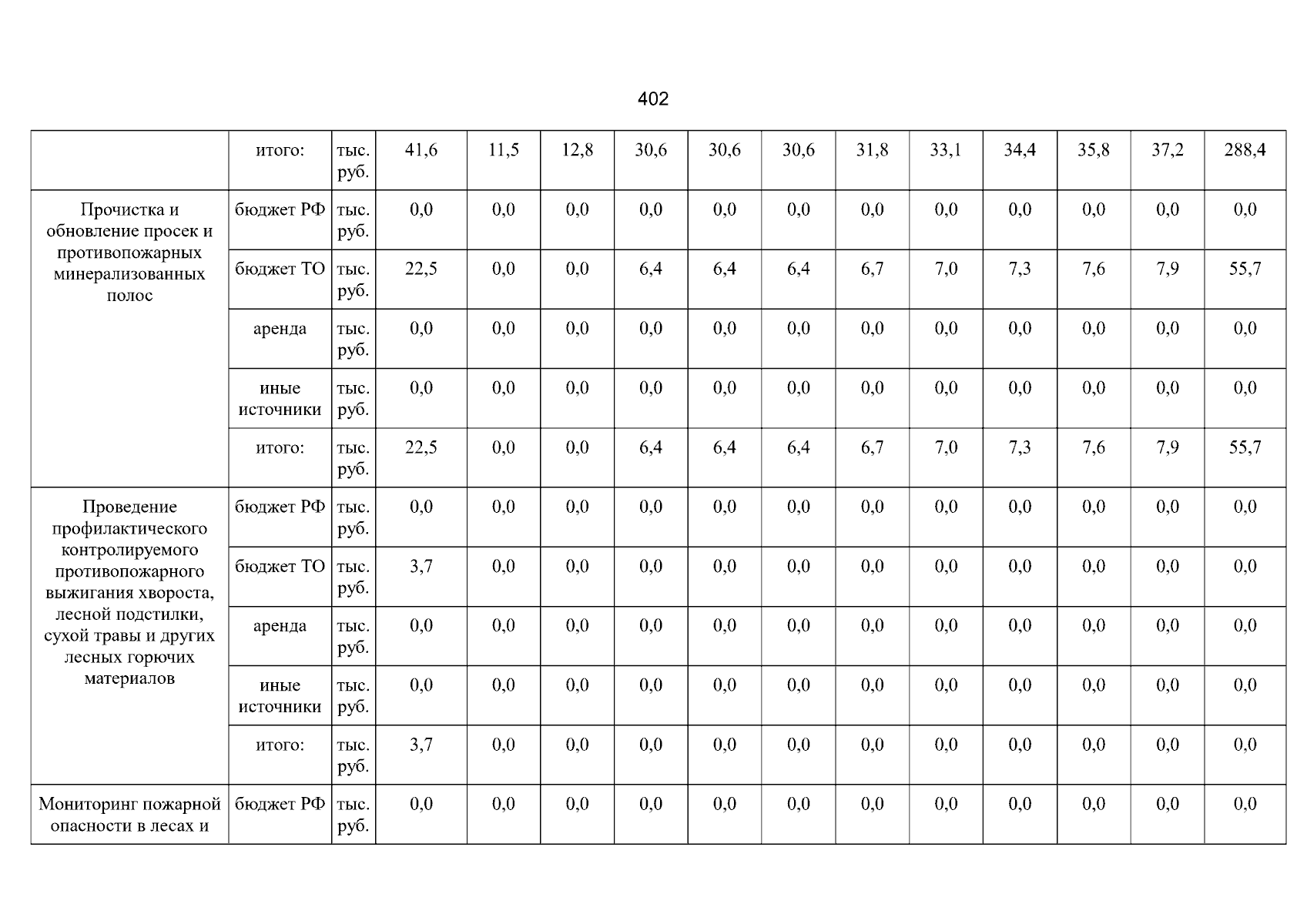 402

|  | итого: | тыс. руб. | 41,6 | 11,5 | 12,8 | 30,6 | 30,6 | 30,6 | 31,8 | 33,1 | 34,4 | 35,8 | 37,2 | 288,4 |
|---|---|---|---|---|---|---|---|---|---|---|---|---|---|---|
| Прочистка и обновление просек и противопожарных минерализованных полос | бюджет РФ | тыс. руб. | 0,0 | 0,0 | 0,0 | 0,0 | 0,0 | 0,0 | 0,0 | 0,0 | 0,0 | 0,0 | 0,0 | 0,0 |
|  | бюджет ТО | тыс. руб. | 22,5 | 0,0 | 0,0 | 6,4 | 6,4 | 6,4 | 6,7 | 7,0 | 7,3 | 7,6 | 7,9 | 55,7 |
|  | аренда | тыс. руб. | 0,0 | 0,0 | 0,0 | 0,0 | 0,0 | 0,0 | 0,0 | 0,0 | 0,0 | 0,0 | 0,0 | 0,0 |
|  | иные источники | тыс. руб. | 0,0 | 0,0 | 0,0 | 0,0 | 0,0 | 0,0 | 0,0 | 0,0 | 0,0 | 0,0 | 0,0 | 0,0 |
|  | итого: | тыс. руб. | 22,5 | 0,0 | 0,0 | 6,4 | 6,4 | 6,4 | 6,7 | 7,0 | 7,3 | 7,6 | 7,9 | 55,7 |
| Проведение профилактического контролируемого противопожарного выжигания хвороста, лесной подстилки, сухой травы и других лесных горючих материалов | бюджет РФ | тыс. руб. | 0,0 | 0,0 | 0,0 | 0,0 | 0,0 | 0,0 | 0,0 | 0,0 | 0,0 | 0,0 | 0,0 | 0,0 |
|  | бюджет ТО | тыс. руб. | 3,7 | 0,0 | 0,0 | 0,0 | 0,0 | 0,0 | 0,0 | 0,0 | 0,0 | 0,0 | 0,0 | 0,0 |
|  | аренда | тыс. руб. | 0,0 | 0,0 | 0,0 | 0,0 | 0,0 | 0,0 | 0,0 | 0,0 | 0,0 | 0,0 | 0,0 | 0,0 |
|  | иные источники | тыс. руб. | 0,0 | 0,0 | 0,0 | 0,0 | 0,0 | 0,0 | 0,0 | 0,0 | 0,0 | 0,0 | 0,0 | 0,0 |
|  | итого: | тыс. руб. | 3,7 | 0,0 | 0,0 | 0,0 | 0,0 | 0,0 | 0,0 | 0,0 | 0,0 | 0,0 | 0,0 | 0,0 |
| Мониторинг пожарной опасности в лесах и | бюджет РФ | тыс. руб. | 0,0 | 0,0 | 0,0 | 0,0 | 0,0 | 0,0 | 0,0 | 0,0 | 0,0 | 0,0 | 0,0 | 0,0 |